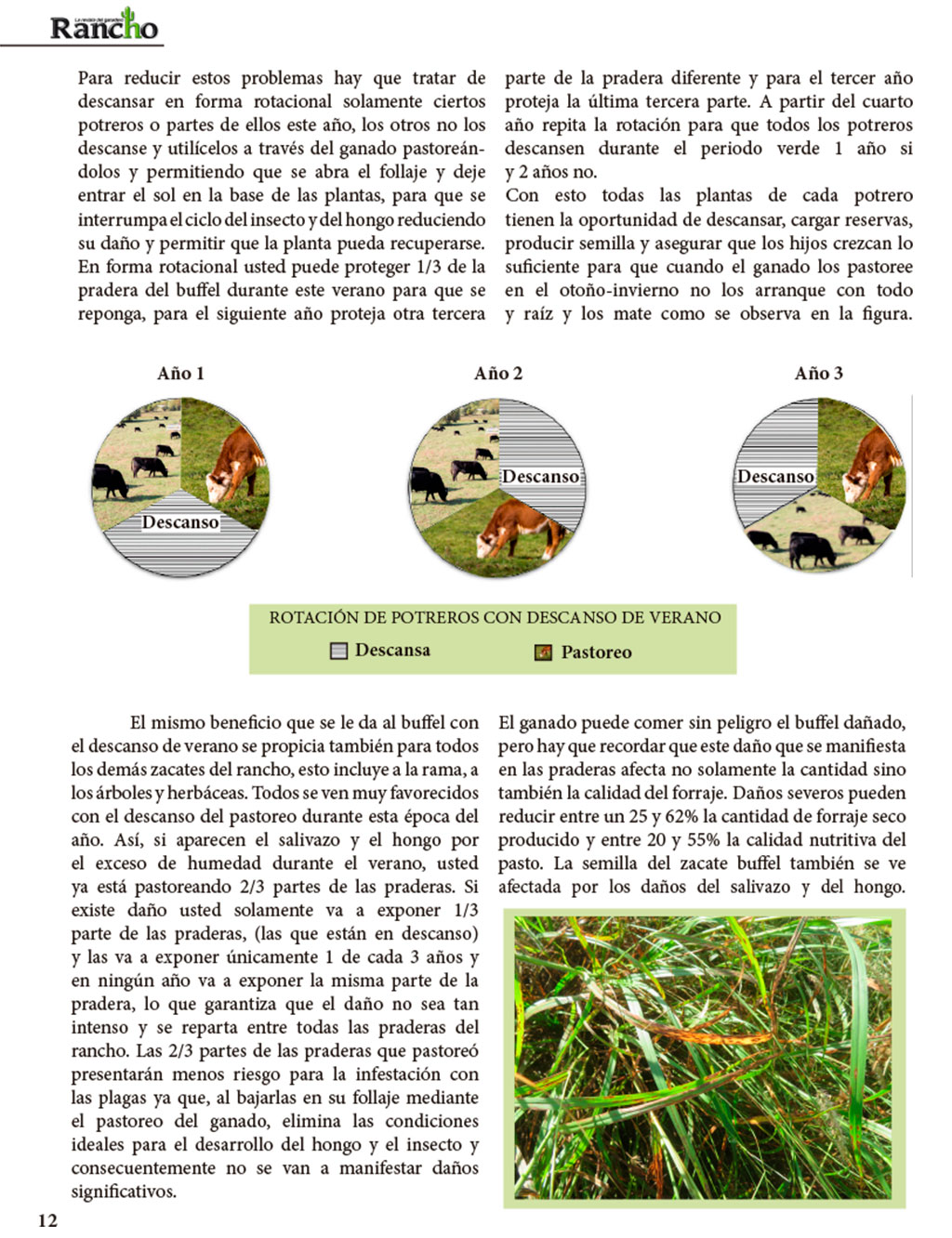 La revista del ganadero
Rancho

Para reducir estos problemas hay que tratar de descansar en forma rotacional solamente ciertos potreros o partes de ellos este año, los otros no los descanse y utilícelos a través del ganado pastoreándolos y permitiendo que se abra el follaje y deje entrar el sol en la base de las plantas, para que se interrumpa el ciclo del insecto y del hongo reduciendo su daño y permitir que la planta pueda recuperarse. En forma rotacional usted puede proteger 1/3 de la pradera del buffel durante este verano para que se reponga, para el siguiente año proteja otra tercera parte de la pradera diferente y para el tercer año proteja la última tercera parte. A partir del cuarto año repita la rotación para que todos los potreros descansen durante el periodo verde 1 año si y 2 años no.

Con esto todas las plantas de cada potrero tienen la oportunidad de descansar, cargar reservas, producir semilla y asegurar que los hijos crezcan lo suficiente para que cuando el ganado los pastoree en el otoño-invierno no los arranque con todo y raíz y los mate como se observa en la figura.

Año 1
Descanso

Año 2
Descanso

Año 3
Descanso

ROTACIÓN DE POTREROS CON DESCANSO DE VERANO
Descansa
Pastoreo

El mismo beneficio que se le da al buffel con el descanso de verano se propicia también para todos los demás zacates del rancho, esto incluye a la rama, a los árboles y herbáceas. Todos se ven muy favorecidos con el descanso del pastoreo durante esta época del año. Así, si aparecen el salivazo y el hongo por el exceso de humedad durante el verano, usted ya está pastoreando 2/3 partes de las praderas. Si existe daño usted solamente va a exponer 1/3 parte de las praderas, (las que están en descanso) y las va a exponer únicamente 1 de cada 3 años y en ningún año va a exponer la misma parte de la pradera, lo que garantiza que el daño no sea tan intenso y se reparta entre todas las praderas del rancho. Las 2/3 partes de las praderas que pastoreó presentarán menos riesgo para la infestación con las plagas ya que, al bajarlas en su follaje mediante el pastoreo del ganado, elimina las condiciones ideales para el desarrollo del hongo y el insecto y consecuentemente no se van a manifestar daños significativos.

El ganado puede comer sin peligro el buffel dañado, pero hay que recordar que este daño que se manifiesta en las praderas afecta no solamente la cantidad sino también la calidad del forraje. Daños severos pueden reducir entre un 25 y 62% la cantidad de forraje seco producido y entre 20 y 55% la calidad nutritiva del pasto. La semilla del zacate buffel también se ve afectada por los daños del salivazo y del hongo.

12